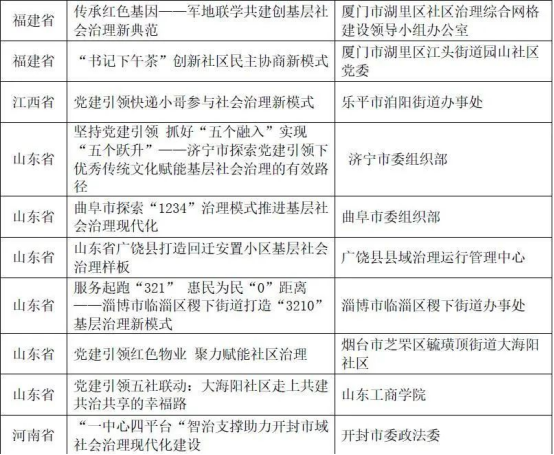 | 福建省 | 传承红色基因——军地联学共建创基层社会治理新典范 | 厦门市湖里区社区治理综合网格建设领导小组办公室 |
|---|---|---|
| 福建省 | “书记下午茶”创新社区民主协商新模式 | 厦门市湖里区江头街道园山社区党委 |
| 江西省 | 党建引领快递小哥参与社会治理新模式 | 乐平市洎阳街道办事处 |
| 山东省 | 坚持党建引领 抓好“五个融入”实现“五个跃升”——济宁市探索党建引领下优秀传统文化赋能基层社会治理的有效路径 | 济宁市委组织部 |
| 山东省 | 曲阜市探索“1234”治理模式推进基层社会治理现代化 | 曲阜市委组织部 |
| 山东省 | 山东省广饶县打造回迁安置小区基层社会治理样板 | 广饶县县域治理运行管理中心 |
| 山东省 | 服务起跑“321” 惠民为民“0”距离——淄博市临淄区稷下街道打造“3210”基层治理新模式 | 淄博市临淄区稷下街道办事处 |
| 山东省 | 党建引领红色物业 聚力赋能社区治理 | 烟台市芝罘区毓璜顶街道大海阳社区 |
| 山东省 | 党建引领五社联动：大海阳社区走上共建共治共享的幸福路 | 山东工商学院 |
| 河南省 | “一中心四平台“智治支撑助力开封市域社会治理现代化建设 | 开封市委政法委 |